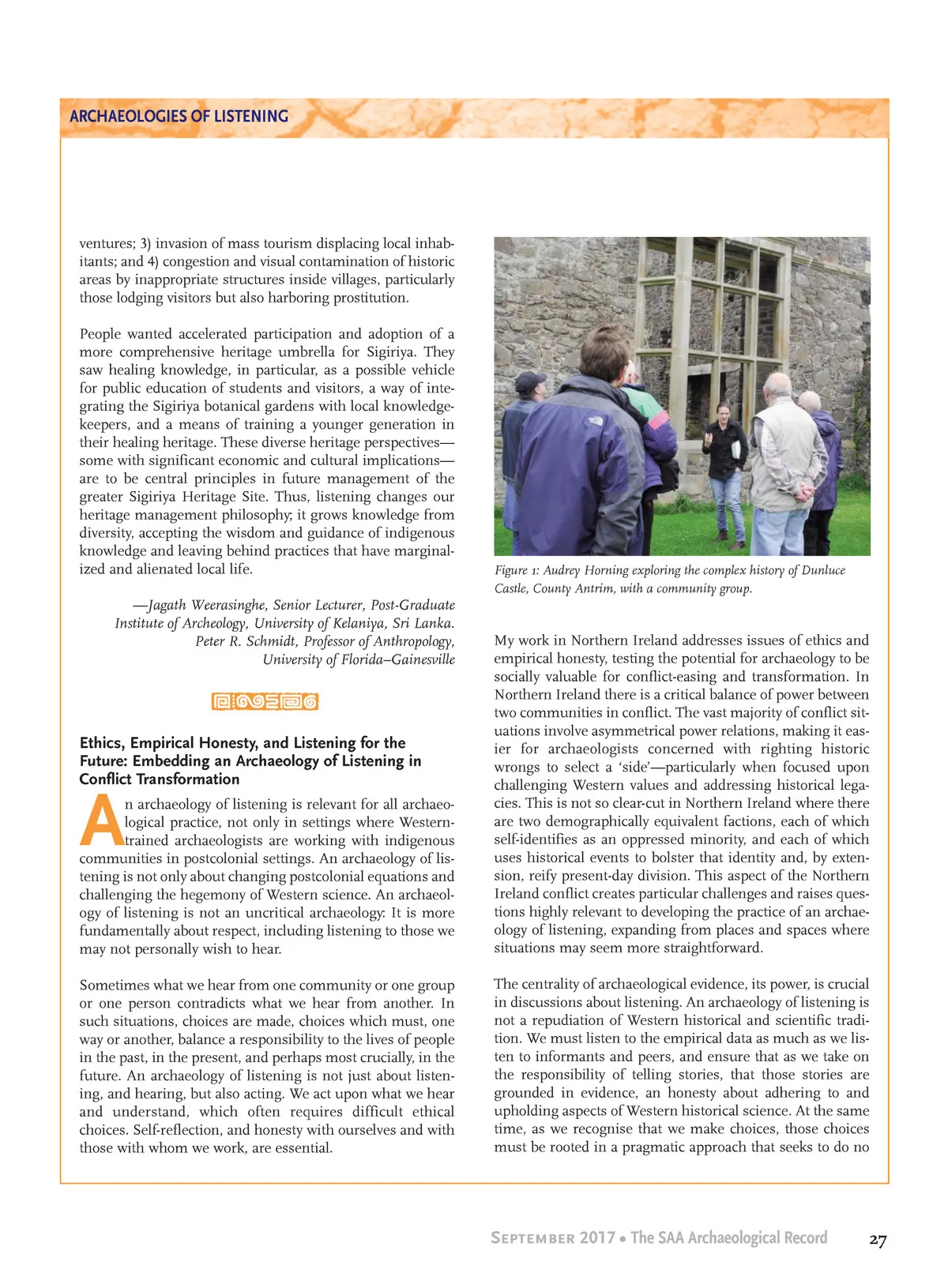 ARCHAEOLOGIES OF LISTENING

ventures; 3) invasion of mass tourism displacing local inhabitants; and 4) congestion and visual contamination of historic areas by inappropriate structures inside villages, particularly those lodging visitors but also harboring prostitution.

People wanted accelerated participation and adoption of a more comprehensive heritage umbrella for Sigiriya. They saw healing knowledge, in particular, as a possible vehicle for public education of students and visitors, a way of integrating the Sigiriya botanical gardens with local knowledge-keepers, and a means of training a younger generation in their healing heritage. These diverse heritage perspectives—some with significant economic and cultural implications—are to be central principles in future management of the greater Sigiriya Heritage Site. Thus, listening changes our heritage management philosophy; it grows knowledge from diversity, accepting the wisdom and guidance of indigenous knowledge and leaving behind practices that have marginalized and alienated local life.

—Jagath Weerasinghe, Senior Lecturer, Post-Graduate Institute of Archeology, University of Kelaniya, Sri Lanka. Peter R. Schmidt, Professor of Anthropology, University of Florida–Gainesville

Ethics, Empirical Honesty, and Listening for the Future: Embedding an Archaeology of Listening in Conflict Transformation

An archaeology of listening is relevant for all archaeological practice, not only in settings where Western-trained archaeologists are working with indigenous communities in postcolonial settings. An archaeology of listening is not only about changing postcolonial equations and challenging the hegemony of Western science. An archaeology of listening is not an uncritical archaeology: It is more fundamentally about respect, including listening to those we may not personally wish to hear.

Sometimes what we hear from one community or one group or one person contradicts what we hear from another. In such situations, choices are made, choices which must, one way or another, balance a responsibility to the lives of people in the past, in the present, and perhaps most crucially, in the future. An archaeology of listening is not just about listening, and hearing, but also acting. We act upon what we hear and understand, which often requires difficult ethical choices. Self-reflection, and honesty with ourselves and with those with whom we work, are essential.

Figure 1: Audrey Horning exploring the complex history of Dunluce Castle, County Antrim, with a community group.

My work in Northern Ireland addresses issues of ethics and empirical honesty, testing the potential for archaeology to be socially valuable for conflict-easing and transformation. In Northern Ireland there is a critical balance of power between two communities in conflict. The vast majority of conflict situations involve asymmetrical power relations, making it easier for archaeologists concerned with righting historic wrongs to select a 'side'—particularly when focused upon challenging Western values and addressing historical legacies. This is not so clear-cut in Northern Ireland where there are two demographically equivalent factions, each of which self-identifies as an oppressed minority, and each of which uses historical events to bolster that identity and, by extension, reify present-day division. This aspect of the Northern Ireland conflict creates particular challenges and raises questions highly relevant to developing the practice of an archaeology of listening, expanding from places and spaces where situations may seem more straightforward.

The centrality of archaeological evidence, its power, is crucial in discussions about listening. An archaeology of listening is not a repudiation of Western historical and scientific tradition. We must listen to the empirical data as much as we listen to informants and peers, and ensure that as we take on the responsibility of telling stories, that those stories are grounded in evidence, an honesty about adhering to and upholding aspects of Western historical science. At the same time, as we recognise that we make choices, those choices must be rooted in a pragmatic approach that seeks to do no

SEPTEMBER 2017 • The SAA Archaeological Record 27